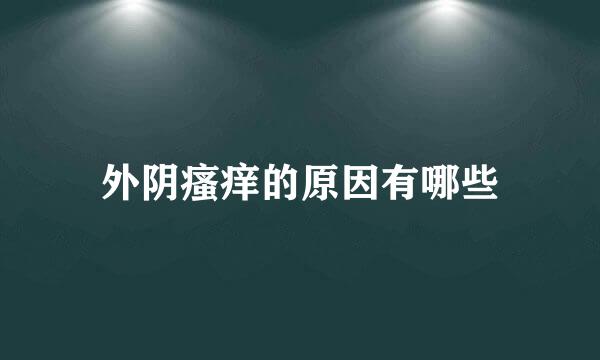 外阴瘙痒的原因有哪些